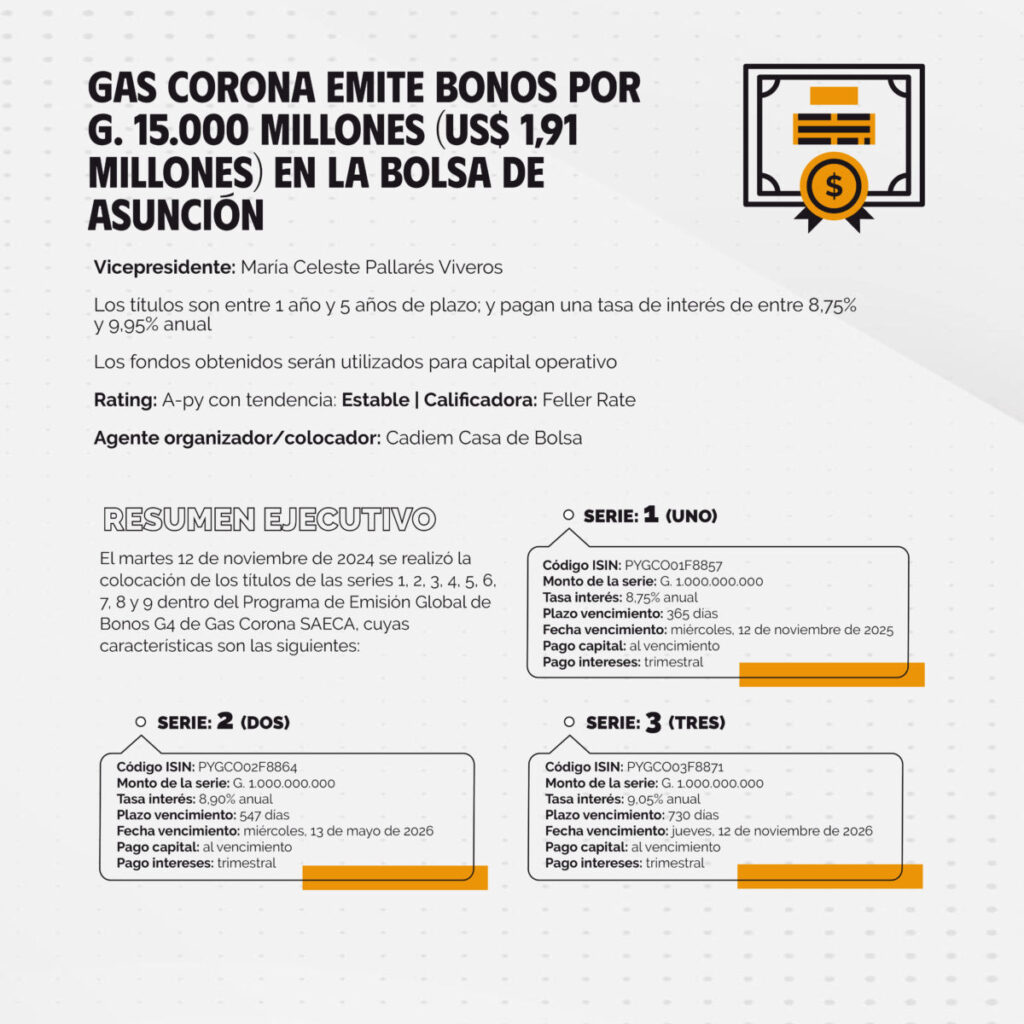 GAS CORONA EMITE BONOS POR G. 15.000 MILLONES (US$ 1,91 MILLONES) EN LA BOLSA DE ASUNCIÓN

$

Vicepresidente: María Celeste Pallarés Viveros

Los títulos son entre 1 año y 5 años de plazo; y pagan una tasa de interés de entre 8,75% y 9,95% anual

Los fondos obtenidos serán utilizados para capital operativo

Rating: A-py con tendencia: Estable | Calificadora: Feller Rate

Agente organizador/colocador: Cadiem Casa de Bolsa

RESUMEN EJECUTIVO

El martes 12 de noviembre de 2024 se realizó la colocación de los títulos de las series 1, 2, 3, 4, 5, 6, 7, 8 y 9 dentro del Programa de Emisión Global de Bonos G4 de Gas Corona SAECA, cuyas características son las siguientes:

SERIE: 1 (UNO)

Código ISIN: PYGCO01F8857
Monto de la serie: G. 1.000.000.000
Tasa interés: 8,75% anual
Plazo vencimiento: 365 días
Fecha vencimiento: miércoles, 12 de noviembre de 2025
Pago capital: al vencimiento
Pago intereses: trimestral

SERIE: 2 (DOS)

Código ISIN: PYGCO02F8864
Monto de la serie: G. 1.000.000.000
Tasa interés: 8,90% anual
Plazo vencimiento: 547 días
Fecha vencimiento: miércoles, 13 de mayo de 2026
Pago capital: al vencimiento
Pago intereses: trimestral

SERIE: 3 (TRES)

Código ISIN: PYGCO03F8871
Monto de la serie: G. 1.000.000.000
Tasa interés: 9,05% anual
Plazo vencimiento: 730 días
Fecha vencimiento: jueves, 12 de noviembre de 2026
Pago capital: al vencimiento
Pago intereses: trimestral